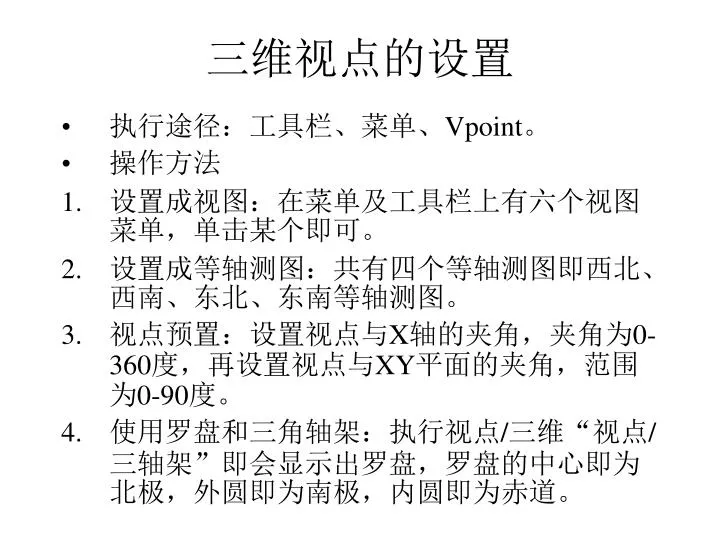 三维视点的设置

• 执行途径：工具栏、菜单、Vpoint。
• 操作方法
1. 设置成视图：在菜单及工具栏上有六个视图菜单，单击某个即可。
2. 设置成等轴测图：共有四个等轴测图即西北、西南、东北、东南等轴测图。
3. 视点预置：设置视点与X轴的夹角，夹角为0-360度，再设置视点与XY平面的夹角，范围为0-90度。
4. 使用罗盘和三角轴架：执行视点/三维“视点/三轴架”即会显示出罗盘，罗盘的中心即为北极，外圆即为南极，内圆即为赤道。